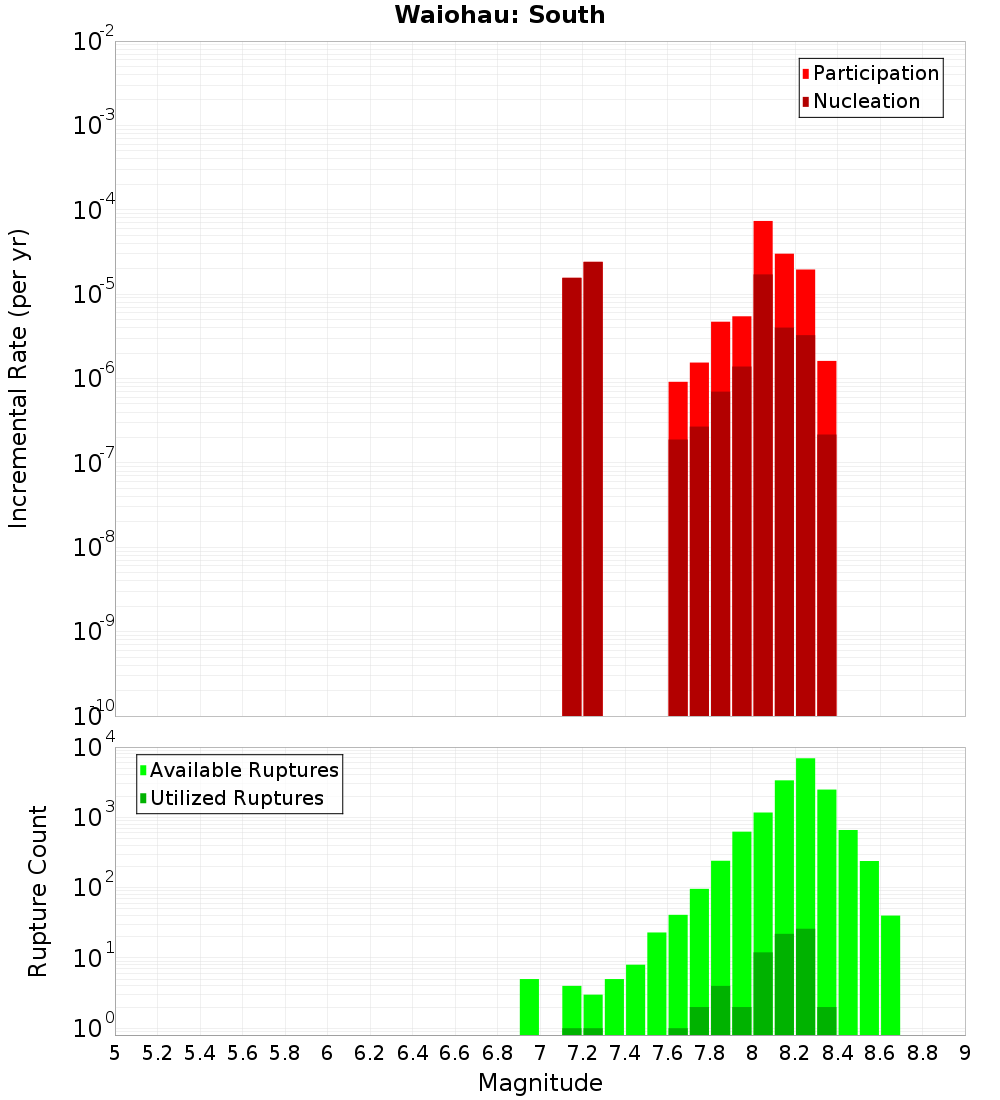 Waiohau: South

Participation
Nucleation

Incremental Rate (per yr)

$10^{-2}$
$10^{-3}$
$10^{-4}$
$10^{-5}$
$10^{-6}$
$10^{-7}$
$10^{-8}$
$10^{-9}$
$10^{-10}$

Available Ruptures
Utilized Ruptures

Rupture Count

$10^{4}$
$10^{3}$
$10^{2}$
$10^{1}$
$10^{0}$

5 5.2 5.4 5.6 5.8 6 6.2 6.4 6.6 6.8 7 7.2 7.4 7.6 7.8 8 8.2 8.4 8.6 8.8 9

Magnitude